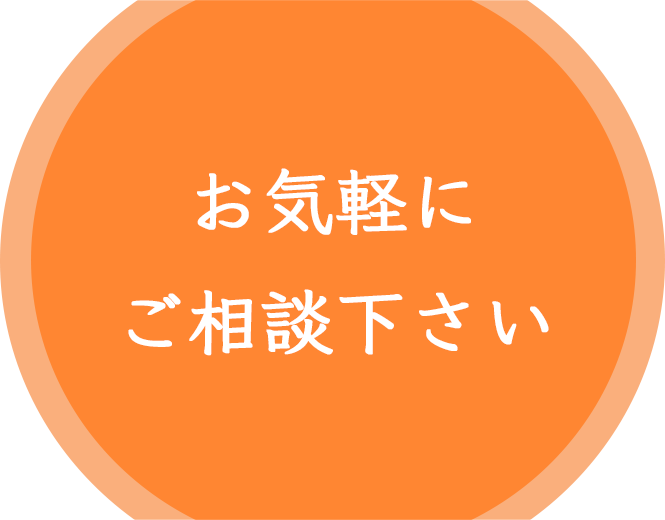 お気軽に
ご相談下さい